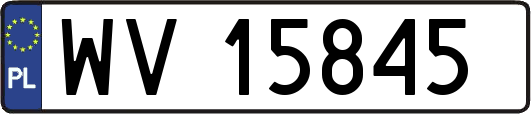 PL
WV 15845